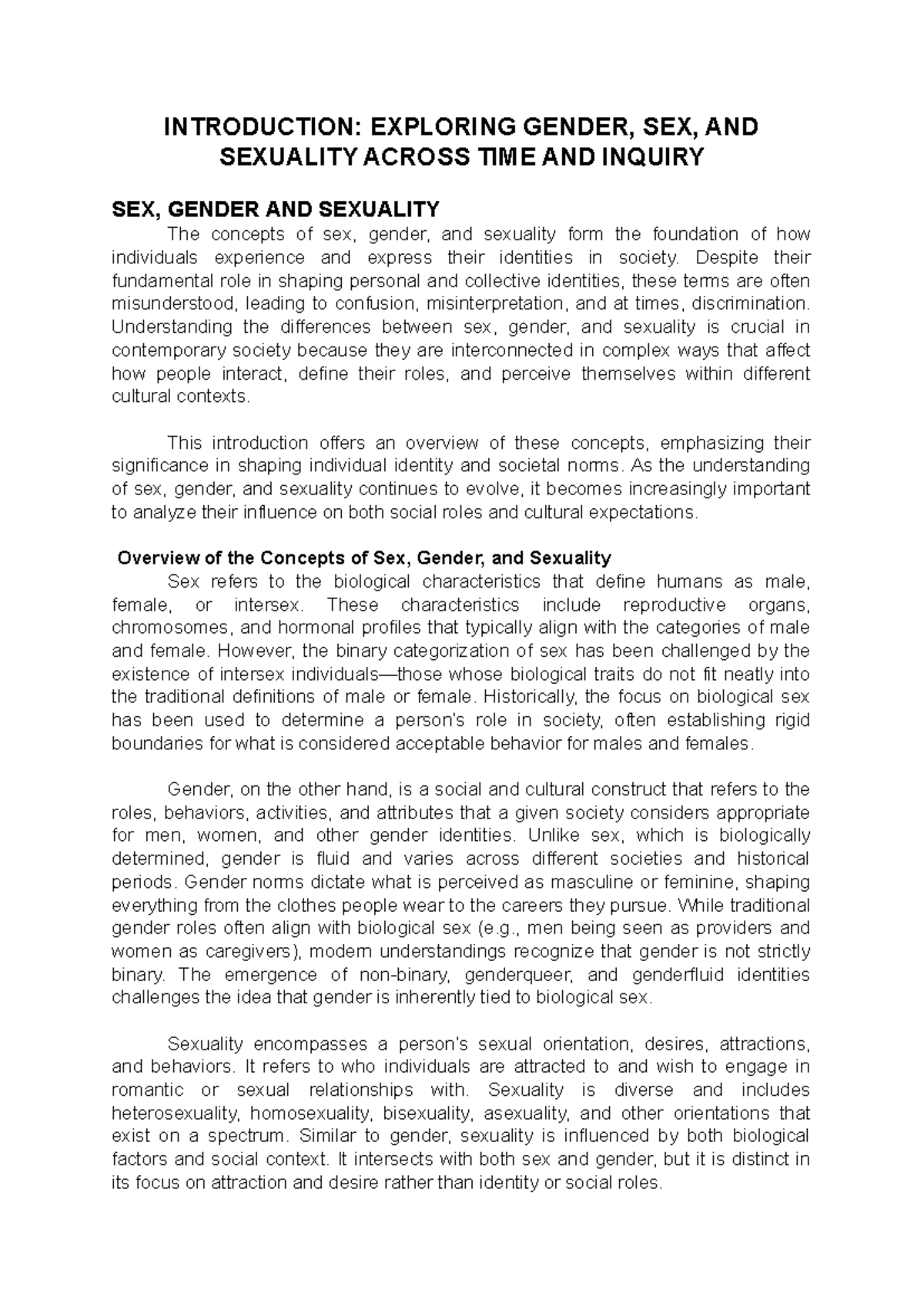 INTRODUCTION: EXPLORING GENDER, SEX, AND SEXUALITY ACROSS TIME AND INQUIRY

SEX, GENDER AND SEXUALITY

The concepts of sex, gender, and sexuality form the foundation of how individuals experience and express their identities in society. Despite their fundamental role in shaping personal and collective identities, these terms are often misunderstood, leading to confusion, misinterpretation, and at times, discrimination. Understanding the differences between sex, gender, and sexuality is crucial in contemporary society because they are interconnected in complex ways that affect how people interact, define their roles, and perceive themselves within different cultural contexts.

This introduction offers an overview of these concepts, emphasizing their significance in shaping individual identity and societal norms. As the understanding of sex, gender, and sexuality continues to evolve, it becomes increasingly important to analyze their influence on both social roles and cultural expectations.

Overview of the Concepts of Sex, Gender, and Sexuality

Sex refers to the biological characteristics that define humans as male, female, or intersex. These characteristics include reproductive organs, chromosomes, and hormonal profiles that typically align with the categories of male and female. However, the binary categorization of sex has been challenged by the existence of intersex individuals—those whose biological traits do not fit neatly into the traditional definitions of male or female. Historically, the focus on biological sex has been used to determine a person's role in society, often establishing rigid boundaries for what is considered acceptable behavior for males and females.

Gender, on the other hand, is a social and cultural construct that refers to the roles, behaviors, activities, and attributes that a given society considers appropriate for men, women, and other gender identities. Unlike sex, which is biologically determined, gender is fluid and varies across different societies and historical periods. Gender norms dictate what is perceived as masculine or feminine, shaping everything from the clothes people wear to the careers they pursue. While traditional gender roles often align with biological sex (e.g., men being seen as providers and women as caregivers), modern understandings recognize that gender is not strictly binary. The emergence of non-binary, genderqueer, and genderfluid identities challenges the idea that gender is inherently tied to biological sex.

Sexuality encompasses a person's sexual orientation, desires, attractions, and behaviors. It refers to who individuals are attracted to and wish to engage in romantic or sexual relationships with. Sexuality is diverse and includes heterosexuality, homosexuality, bisexuality, asexuality, and other orientations that exist on a spectrum. Similar to gender, sexuality is influenced by both biological factors and social context. It intersects with both sex and gender, but it is distinct in its focus on attraction and desire rather than identity or social roles.